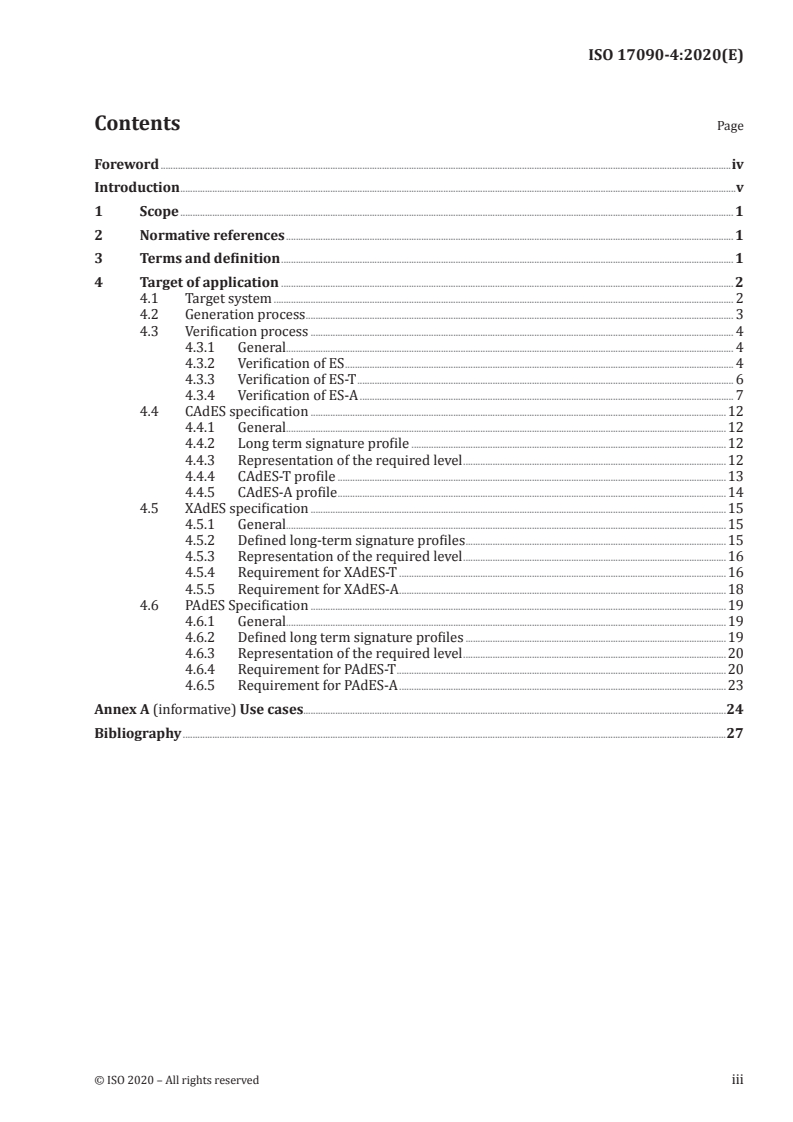 ISO 17090-4:2020(E)

Contents

Page

Foreword iv
Introduction v
1 Scope 1
2 Normative references 1
3 Terms and definition 1
4 Target of application 2
4.1 Target system 2
4.2 Generation process 3
4.3 Verification process 4
4.3.1 General 4
4.3.2 Verification of ES 4
4.3.3 Verification of ES-T 6
4.3.4 Verification of ES-A 7
4.4 CAdES specification 12
4.4.1 General 12
4.4.2 Long term signature profile 12
4.4.3 Representation of the required level 12
4.4.4 CAdES-T profile 13
4.4.5 CAdES-A profile 14
4.5 XAdES specification 15
4.5.1 General 15
4.5.2 Defined long-term signature profiles 15
4.5.3 Representation of the required level 16
4.5.4 Requirement for XAdES-T 16
4.5.5 Requirement for XAdES-A 18
4.6 PAdES Specification 19
4.6.1 General 19
4.6.2 Defined long term signature profiles 19
4.6.3 Representation of the required level 20
4.6.4 Requirement for PAdES-T 20
4.6.5 Requirement for PAdES-A 23
Annex A (informative) Use cases 24
Bibliography 27

© ISO 2020 – All rights reserved

iii